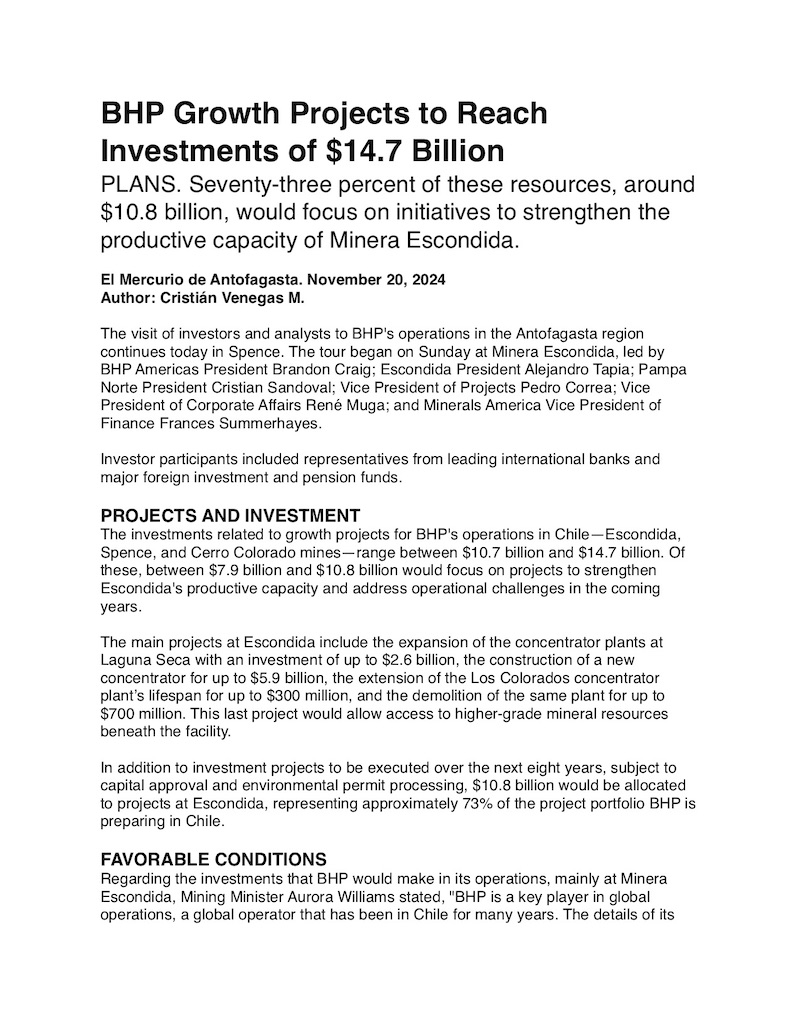 BHP Growth Projects to Reach Investments of $14.7 Billion

PLANS. Seventy-three percent of these resources, around $10.8 billion, would focus on initiatives to strengthen the productive capacity of Minera Escondida.

El Mercurio de Antofagasta. November 20, 2024
Author: Cristián Venegas M.

The visit of investors and analysts to BHP's operations in the Antofagasta region continues today in Spence. The tour began on Sunday at Minera Escondida, led by BHP Americas President Brandon Craig; Escondida President Alejandro Tapia; Pampa Norte President Cristian Sandoval; Vice President of Projects Pedro Correa; Vice President of Corporate Affairs René Muga; and Minerals America Vice President of Finance Frances Summerhayes.

Investor participants included representatives from leading international banks and major foreign investment and pension funds.

PROJECTS AND INVESTMENT
The investments related to growth projects for BHP's operations in Chile—Escondida, Spence, and Cerro Colorado mines—range between $10.7 billion and $14.7 billion. Of these, between $7.9 billion and $10.8 billion would focus on projects to strengthen Escondida's productive capacity and address operational challenges in the coming years.

The main projects at Escondida include the expansion of the concentrator plants at Laguna Seca with an investment of up to $2.6 billion, the construction of a new concentrator for up to $5.9 billion, the extension of the Los Colorados concentrator plant's lifespan for up to $300 million, and the demolition of the same plant for up to $700 million. This last project would allow access to higher-grade mineral resources beneath the facility.

In addition to investment projects to be executed over the next eight years, subject to capital approval and environmental permit processing, $10.8 billion would be allocated to projects at Escondida, representing approximately 73% of the project portfolio BHP is preparing in Chile.

FAVORABLE CONDITIONS
Regarding the investments that BHP would make in its operations, mainly at Minera Escondida, Mining Minister Aurora Williams stated, "BHP is a key player in global operations, a global operator that has been in Chile for many years. The details of its